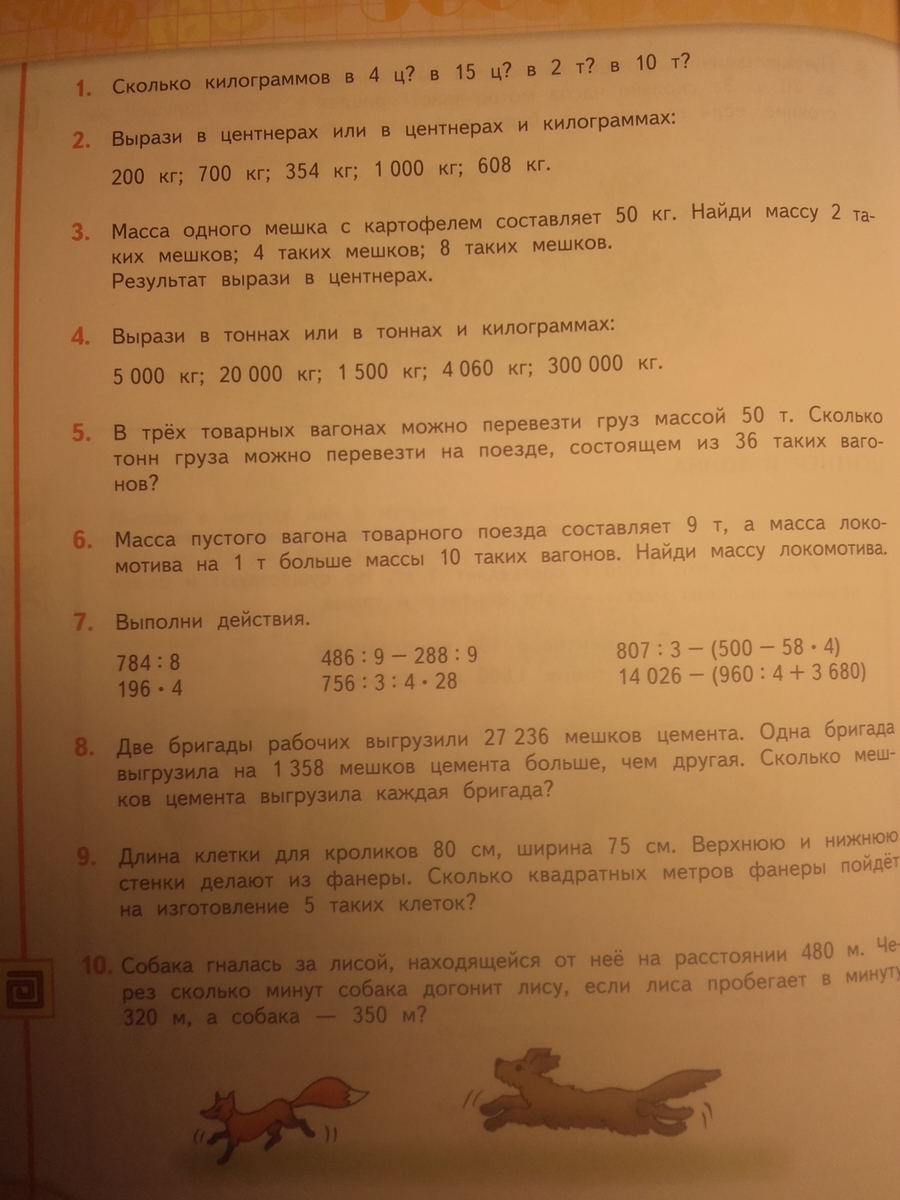 1. Сколько килограммов в 4 ц? в 15 ц? в 2 т? в 10 т?

2. Вырази в центнерах или в центнерах и килограммах:

200 кг; 700 кг; 354 кг; 1 000 кг; 608 кг.

3. Масса одного мешка с картофелем составляет 50 кг. Найди массу 2 таких мешков; 4 таких мешков; 8 таких мешков.
Результат вырази в центнерах.

4. Вырази в тоннах или в тоннах и килограммах:

5 000 кг; 20 000 кг; 1 500 кг; 4 060 кг; 300 000 кг.

5. В трёх товарных вагонах можно перевезти груз массой 50 т. Сколько тонн груза можно перевезти на поезде, состоящем из 36 таких вагонов?

6. Масса пустого вагона товарного поезда составляет 9 т, а масса локомотива на 1 т больше массы 10 таких вагонов. Найди массу локомотива.

7. Выполни действия.

$784 : 8$
$196 \cdot 4$

$486 : 9 - 288 : 9$
$756 : 3 : 4 \cdot 28$

$807 : 3 - (500 - 58 \cdot 4)$
$14\,026 - (960 : 4 + 3\,680)$

8. Две бригады рабочих выгрузили 27 236 мешков цемента. Одна бригада выгрузила на 1 358 мешков цемента больше, чем другая. Сколько мешков цемента выгрузила каждая бригада?

9. Длина клетки для кроликов 80 см, ширина 75 см. Верхнюю и нижнюю стенки делают из фанеры. Сколько квадратных метров фанеры пойдёт на изготовление 5 таких клеток?

10. Собака гналась за лисой, находящейся от неё на расстоянии 480 м. Через сколько минут собака догонит лису, если лиса пробегает в минуту 320 м, а собака — 350 м?